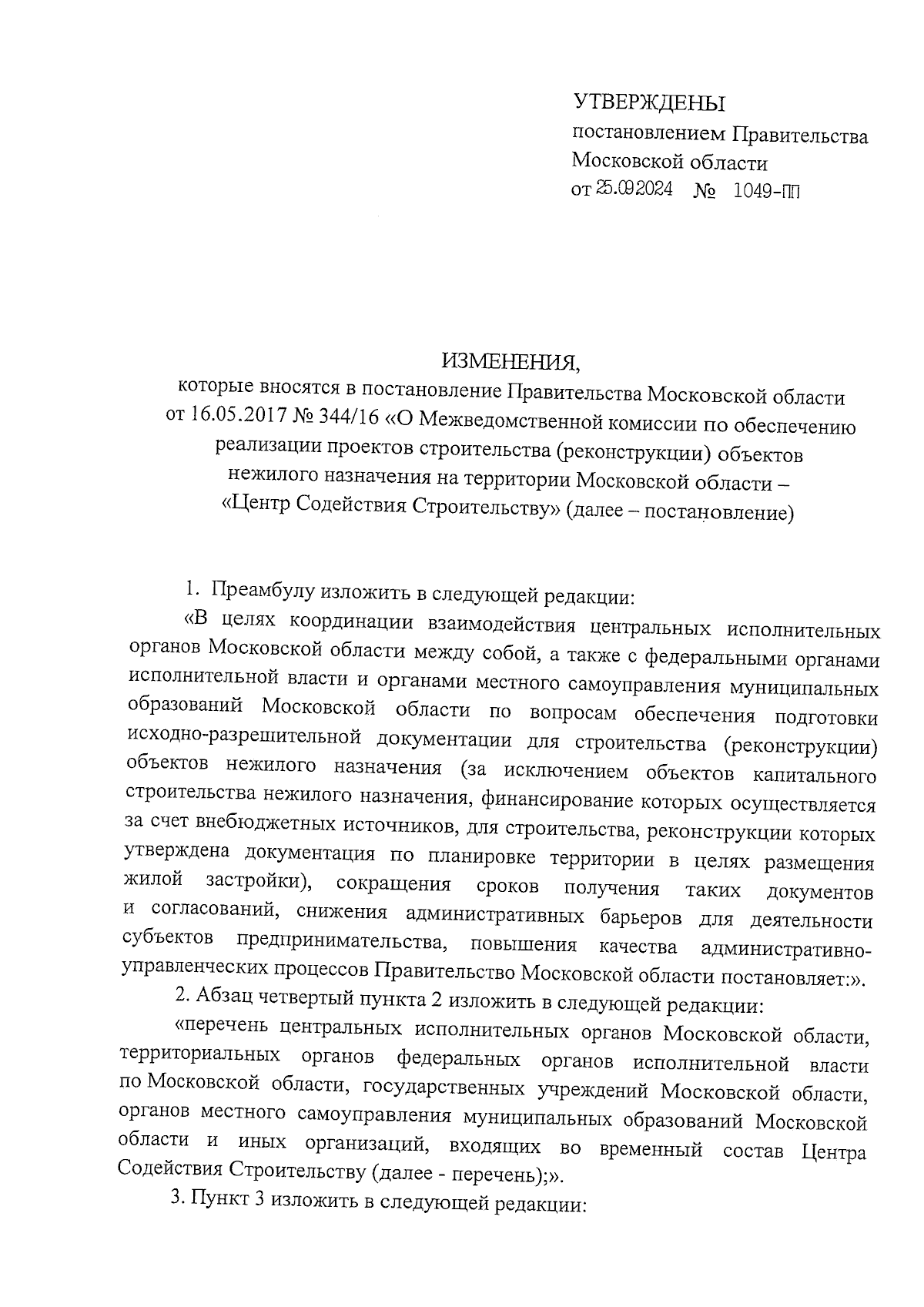 УТВЕРЖДЕНЫ
постановлением Правительства Московской области
от 25.09.2024 № 1049-ПП

ИЗМЕНЕНИЯ,
которые вносятся в постановление Правительства Московской области от 16.05.2017 № 344/16 «О Межведомственной комиссии по обеспечению реализации проектов строительства (реконструкции) объектов нежилого назначения на территории Московской области – «Центр Содействия Строительству» (далее – постановление)

1. Преамбулу изложить в следующей редакции:

«В целях координации взаимодействия центральных исполнительных органов Московской области между собой, а также с федеральными органами исполнительной власти и органами местного самоуправления муниципальных образований Московской области по вопросам обеспечения подготовки исходно-разрешительной документации для строительства (реконструкции) объектов нежилого назначения (за исключением объектов капитального строительства нежилого назначения, финансирование которых осуществляется за счет внебюджетных источников, для строительства, реконструкции которых утверждена документация по планировке территории в целях размещения жилой застройки), сокращения сроков получения таких документов и согласований, снижения административных барьеров для деятельности субъектов предпринимательства, повышения качества административно-управленческих процессов Правительство Московской области постановляет:».

2. Абзац четвертый пункта 2 изложить в следующей редакции:

«перечень центральных исполнительных органов Московской области, территориальных органов федеральных органов исполнительной власти по Московской области, государственных учреждений Московской области, органов местного самоуправления муниципальных образований Московской области и иных организаций, входящих во временный состав Центра Содействия Строительству (далее - перечень);».

3. Пункт 3 изложить в следующей редакции: